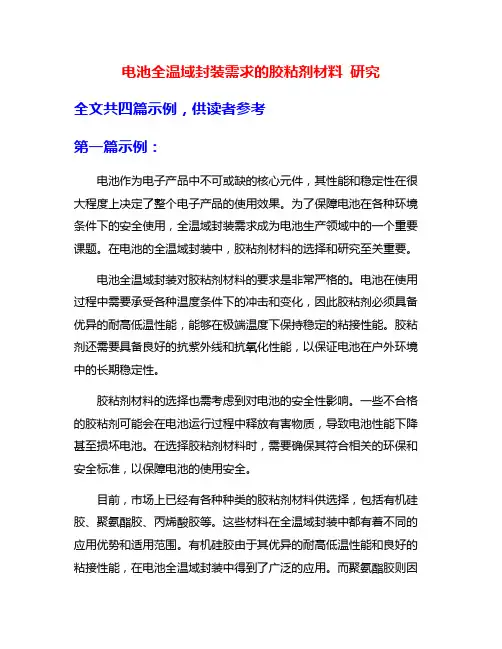 电池全温域封装需求的胶粘剂材料 研究

全文共四篇示例，供读者参考

第一篇示例：

电池作为电子产品中不可或缺的核心元件，其性能和稳定性在很大程度上决定了整个电子产品的使用效果。为了保障电池在各种环境条件下的安全使用，全温域封装需求成为电池生产领域中的一个重要课题。在电池的全温域封装中，胶粘剂材料的选择和研究至关重要。

电池全温域封装对胶粘剂材料的要求是非常严格的。电池在使用过程中需要承受各种温度条件下的冲击和变化，因此胶粘剂必须具备优异的耐高低温性能，能够在极端温度下保持稳定的粘接性能。胶粘剂还需要具备良好的抗紫外线和抗氧化性能，以保证电池在户外环境中的长期稳定性。

胶粘剂材料的选择也需考虑到对电池的安全性影响。一些不合格的胶粘剂可能会在电池运行过程中释放有害物质，导致电池性能下降甚至损坏电池。在选择胶粘剂材料时，需要确保其符合相关的环保和安全标准，以保障电池的使用安全。

目前，市场上已经有各种种类的胶粘剂材料供选择，包括有机硅胶、聚氨酯胶、丙烯酸胶等。这些材料在全温域封装中都有着不同的应用优势和适用范围。有机硅胶由于其优异的耐高低温性能和良好的粘接性能，在电池全温域封装中得到了广泛的应用。而聚氨酯胶则因